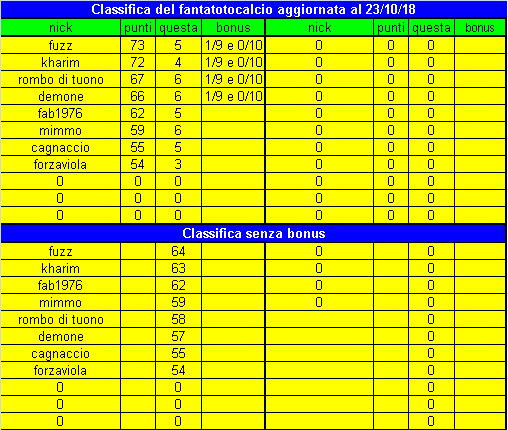 Classifica del fantatotocalcio aggiornata al 23/10/18

| nick | punti | questa | bonus | nick | punti | questa | bonus |
|---|---|---|---|---|---|---|---|
| fuzz | 73 | 5 | 1/9 e 0/10 | 0 | 0 | 0 | |
| kharim | 72 | 4 | 1/9 e 0/10 | 0 | 0 | 0 | |
| rombo di tuono | 67 | 6 | 1/9 e 0/10 | 0 | 0 | 0 | |
| demone | 66 | 6 | 1/9 e 0/10 | 0 | 0 | 0 | |
| fab1976 | 62 | 5 | | 0 | 0 | 0 | |
| mimmo | 59 | 6 | | 0 | 0 | 0 | |
| cagnaccio | 55 | 5 | | 0 | 0 | 0 | |
| forzaviola | 54 | 3 | | 0 | 0 | 0 | |
| 0 | 0 | 0 | | 0 | 0 | 0 | |
| 0 | 0 | 0 | | 0 | 0 | 0 | |
| 0 | 0 | 0 | | 0 | 0 | 0 | |

Classifica senza bonus

| | | | | | | | |
|---|---|---|---|---|---|---|---|
| fuzz | | 64 | | 0 | | 0 | |
| kharim | | 63 | | 0 | | 0 | |
| fab1976 | | 62 | | 0 | | 0 | |
| mimmo | | 59 | | 0 | | 0 | |
| rombo di tuono | | 58 | | | | 0 | |
| demone | | 57 | | | | 0 | |
| cagnaccio | | 55 | | | | 0 | |
| forzaviola | | 54 | | | | 0 | |
| 0 | | 0 | | | | 0 | |
| 0 | | 0 | | | | 0 | |
| 0 | | 0 | | | | 0 | |